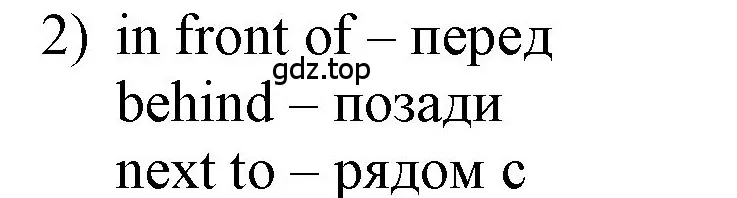 2) in front of – перед
gdz.top
behind – позади
next to – рядом с